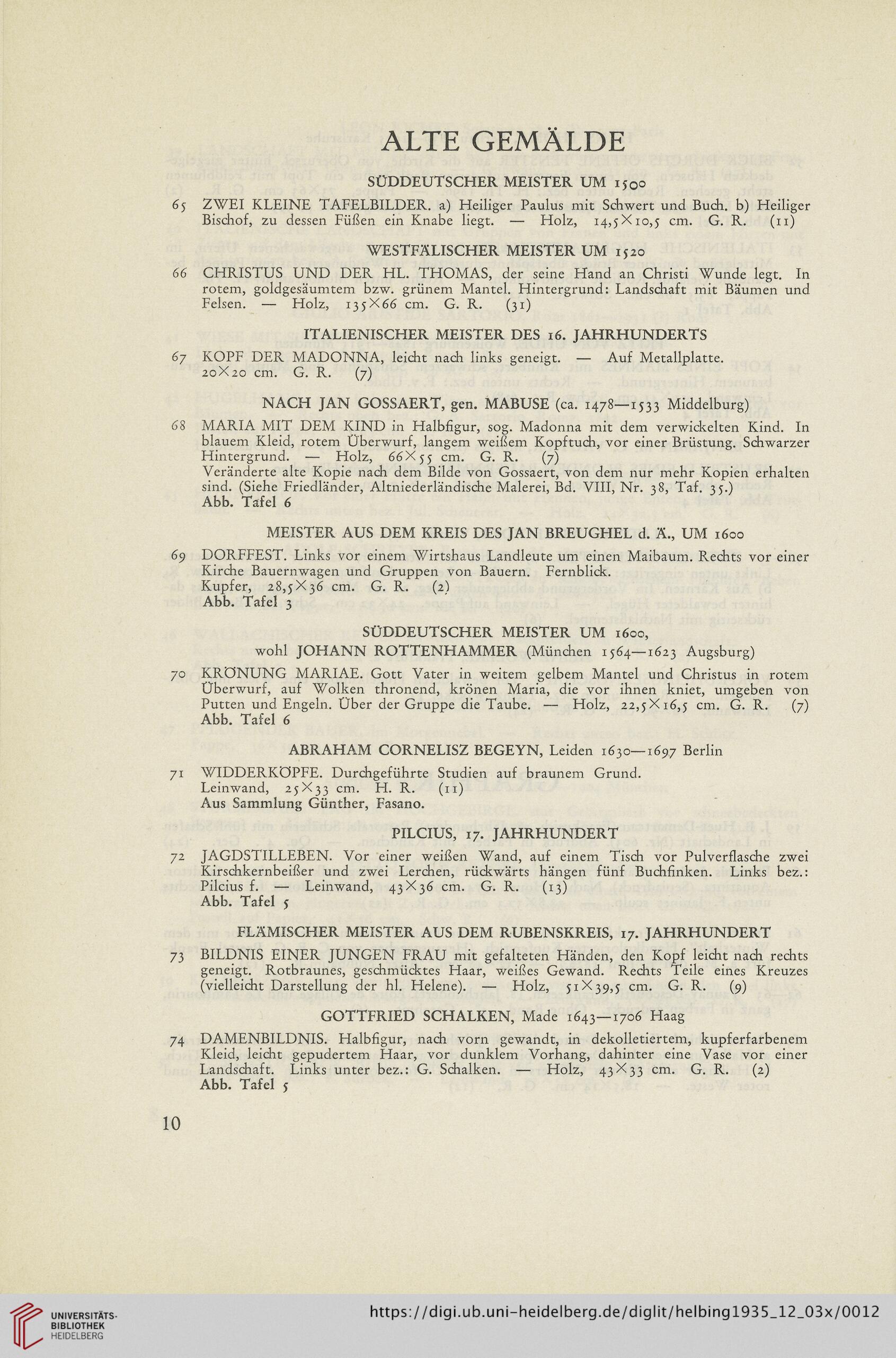 ALTE GEMÄLDE

SÜDDEUTSCHER MEISTER UM 1500

65 ZWEI KLEINE TAFELBILDER. a) Heiliger Paulus mit Schwert und Buch. b) Heiliger Bischof, zu dessen Füßen ein Knabe liegt. — Holz, 14,5×10,5 cm. G. R. (11)

WESTFÄLISCHER MEISTER UM 1520

66 CHRISTUS UND DER HL. THOMAS, der seine Hand an Christi Wunde legt. In rotem, goldgesäumtem bzw. grünem Mantel. Hintergrund: Landschaft mit Bäumen und Felsen. — Holz, 135×66 cm. G. R. (31)

ITALIENISCHER MEISTER DES 16. JAHRHUNDERTS

67 KOPF DER MADONNA, leicht nach links geneigt. — Auf Metallplatte. 20×20 cm. G. R. (7)

NACH JAN GOSSAERT, gen. MABUSE (ca. 1478—1533 Middelburg)

68 MARIA MIT DEM KIND in Halbfigur, sog. Madonna mit dem verwickelten Kind. In blauem Kleid, rotem Überwurf, langem weißem Kopftuch, vor einer Brüstung. Schwarzer Hintergrund. — Holz, 66×55 cm. G. R. (7)
Veränderte alte Kopie nach dem Bilde von Gossaert, von dem nur mehr Kopien erhalten sind. (Siehe Friedländer, Altniederländische Malerei, Bd. VIII, Nr. 38, Taf. 35.)
Abb. Tafel 6

MEISTER AUS DEM KREIS DES JAN BREUGHEL d. Ä., UM 1600

69 DORFFEST. Links vor einem Wirtshaus Landleute um einen Maibaum. Rechts vor einer Kirche Bauernwagen und Gruppen von Bauern. Fernblick.
Kupfer, 28,5×36 cm. G. R. (2)
Abb. Tafel 3

SÜDDEUTSCHER MEISTER UM 1600,
wohl JOHANN ROTTENHAMMER (München 1564—1623 Augsburg)

70 KRÖNUNG MARIAE. Gott Vater in weitem gelbem Mantel und Christus in rotem Überwurf, auf Wolken thronend, krönen Maria, die vor ihnen kniet, umgeben von Putten und Engeln. Über der Gruppe die Taube. — Holz, 22,5×16,5 cm. G. R. (7)
Abb. Tafel 6

ABRAHAM CORNELISZ BEGEYN, Leiden 1630—1697 Berlin

71 WIDDERKÖPFE. Durchgeführte Studien auf braunem Grund.
Leinwand, 25×33 cm. H. R. (11)
Aus Sammlung Günther, Fasano.

PILCIUS, 17. JAHRHUNDERT

72 JAGDSTILLEBEN. Vor einer weißen Wand, auf einem Tisch vor Pulverflasche zwei Kirschkernbeißer und zwei Lerchen, rückwärts hängen fünf Buchfinken. Links bez.: Pilcius f. — Leinwand, 43×36 cm. G. R. (13)
Abb. Tafel 5

FLÄMISCHER MEISTER AUS DEM RUBENSKREIS, 17. JAHRHUNDERT

73 BILDNIS EINER JUNGEN FRAU mit gefalteten Händen, den Kopf leicht nach rechts geneigt. Rotbraunes, geschmücktes Haar, weißes Gewand. Rechts Teile eines Kreuzes (vielleicht Darstellung der hl. Helene). — Holz, 51×39,5 cm. G. R. (9)

GOTTFRIED SCHALKEN, Made 1643—1706 Haag

74 DAMENBILDNIS. Halbfigur, nach vorn gewandt, in dekolletiertem, kupferfarbenem Kleid, leicht gepudertem Haar, vor dunklem Vorhang, dahinter eine Vase vor einer Landschaft. Links unter bez.: G. Schalken. — Holz, 43×33 cm. G. R. (2)
Abb. Tafel 5

10

UNIVERSITÄTS-BIBLIOTHEK HEIDELBERG

https://digi.ub.uni-heidelberg.de/diglit/helbing1935_12_03x/0012